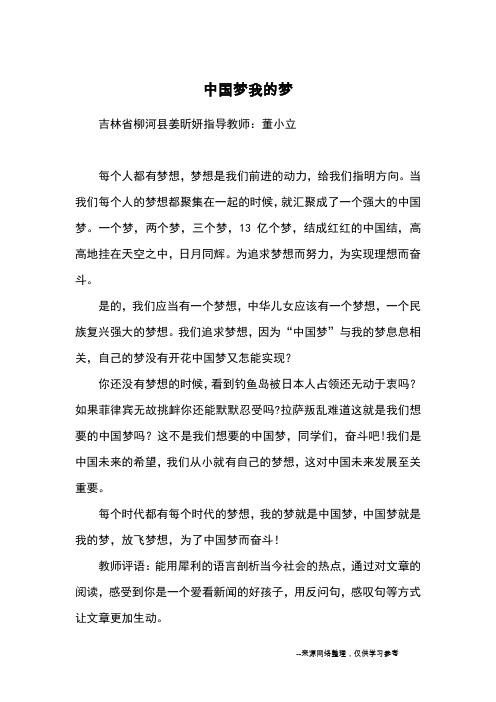 中国梦我的梦

吉林省柳河县姜昕妍指导教师：董小立

每个人都有梦想，梦想是我们前进的动力，给我们指明方向。当我们每个人的梦想都聚集在一起的时候，就汇聚成了一个强大的中国梦。一个梦，两个梦，三个梦，13 亿个梦，结成红红的中国结，高高地挂在天空之中，日月同辉。为追求梦想而努力，为实现理想而奋斗。

是的，我们应当有一个梦想，中华儿女应该有一个梦想，一个民族复兴强大的梦想。我们追求梦想，因为“中国梦”与我的梦息息相关，自己的梦没有开花中国梦又怎能实现？

你还没有梦想的时候，看到钓鱼岛被日本人占领还无动于衷吗？如果菲律宾无故挑衅你还能默默忍受吗?拉萨叛乱难道这就是我们想要的中国梦吗？这不是我们想要的中国梦，同学们，奋斗吧！我们是中国未来的希望，我们从小就有自己的梦想，这对中国未来发展至关重要。

每个时代都有每个时代的梦想，我的梦就是中国梦，中国梦就是我的梦，放飞梦想，为了中国梦而奋斗！

教师评语：能用犀利的语言剖析当今社会的热点，通过对文章的阅读，感受到你是一个爱看新闻的好孩子，用反问句，感叹句等方式让文章更加生动。

--来源网络整理，仅供学习参考